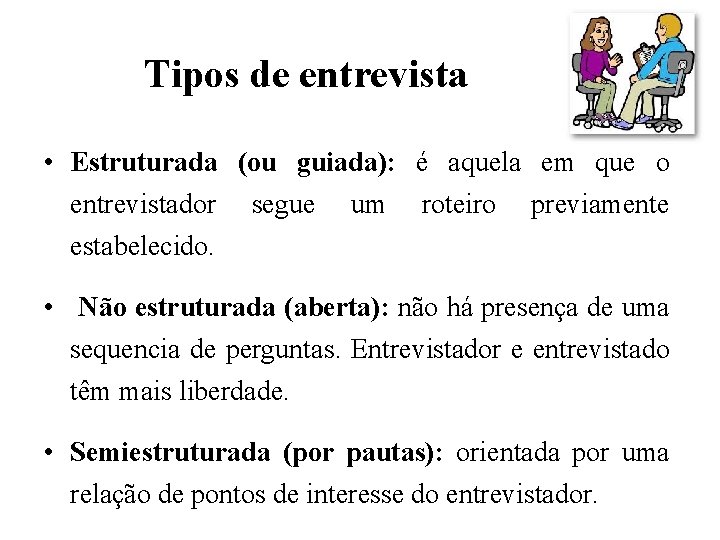 Tipos de entrevista

• Estruturada (ou guiada): é aquela em que o entrevistador segue um roteiro previamente estabelecido.

• Não estruturada (aberta): não há presença de uma sequencia de perguntas. Entrevistador e entrevistado têm mais liberdade.

• Semiestruturada (por pautas): orientada por uma relação de pontos de interesse do entrevistador.